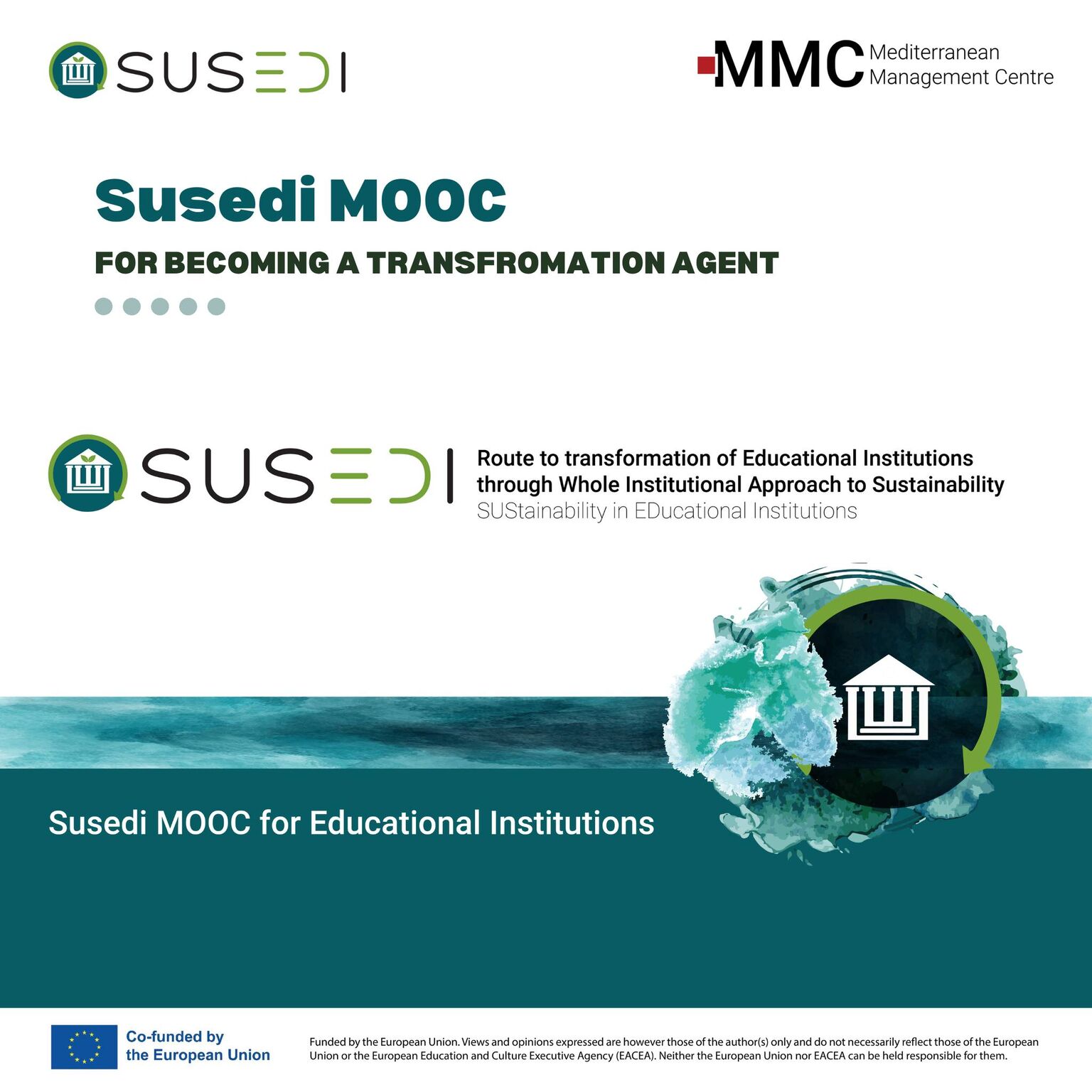 SUSEDI

MMC Mediterranean Management Centre

Susedi MOOC

FOR BECOMING A TRANSFROMATION AGENT

SUSEDI

Route to transformation of Educational Institutions through Whole Institutional Approach to Sustainability
SUStainability in EDucational Institutions

Susedi MOOC for Educational Institutions

Co-funded by the European Union

Funded by the European Union. Views and opinions expressed are however those of the author(s) only and do not necessarily reflect those of the European Union or the European Education and Culture Executive Agency (EACEA). Neither the European Union nor EACEA can be held responsible for them.